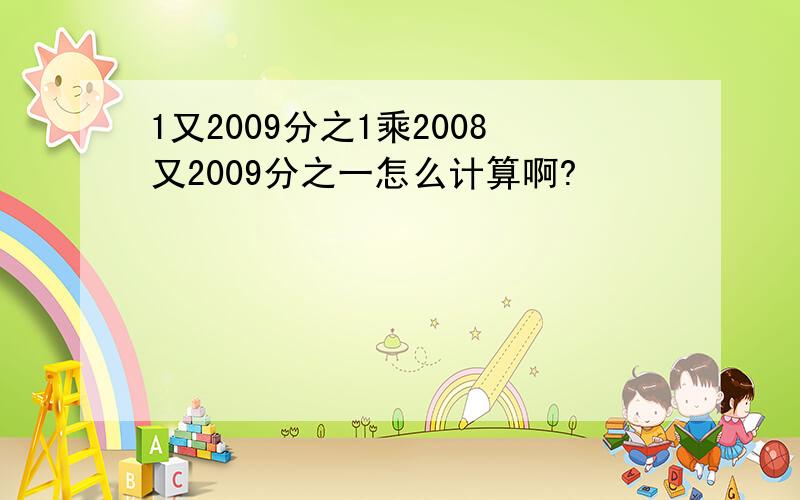 1又2009分之1乘2008又2009分之一怎么计算啊?

A

B C